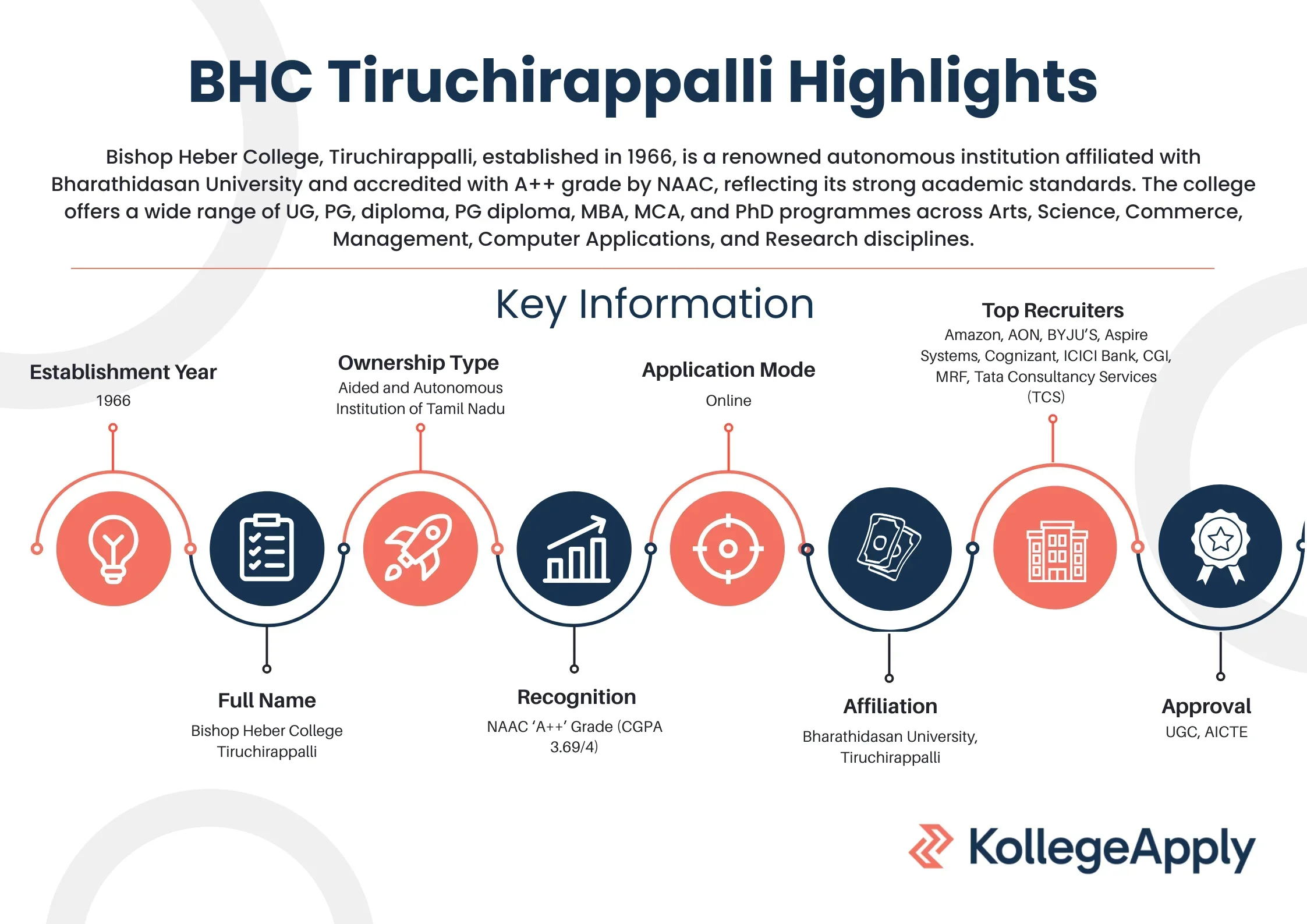 BHC Tiruchirappalli Highlights

Bishop Heber College, Tiruchirappalli, established in 1966, is a renowned autonomous institution affiliated with Bharathidasan University and accredited with A++ grade by NAAC, reflecting its strong academic standards. The college offers a wide range of UG, PG, diploma, PG diploma, MBA, MCA, and PhD programmes across Arts, Science, Commerce, Management, Computer Applications, and Research disciplines.

Key Information

Establishment Year
1966

Full Name
Bishop Heber College Tiruchirappalli

Ownership Type
Aided and Autonomous Institution of Tamil Nadu

Recognition
NAAC 'A++' Grade (CGPA 3.69/4)

Application Mode
Online

Affiliation
Bharathidasan University, Tiruchirappalli

Top Recruiters
Amazon, AON, BYJU'S, Aspire Systems, Cognizant, ICICI Bank, CGI, MRF, Tata Consultancy Services (TCS)

Approval
UGC, AICTE

KollegeApply